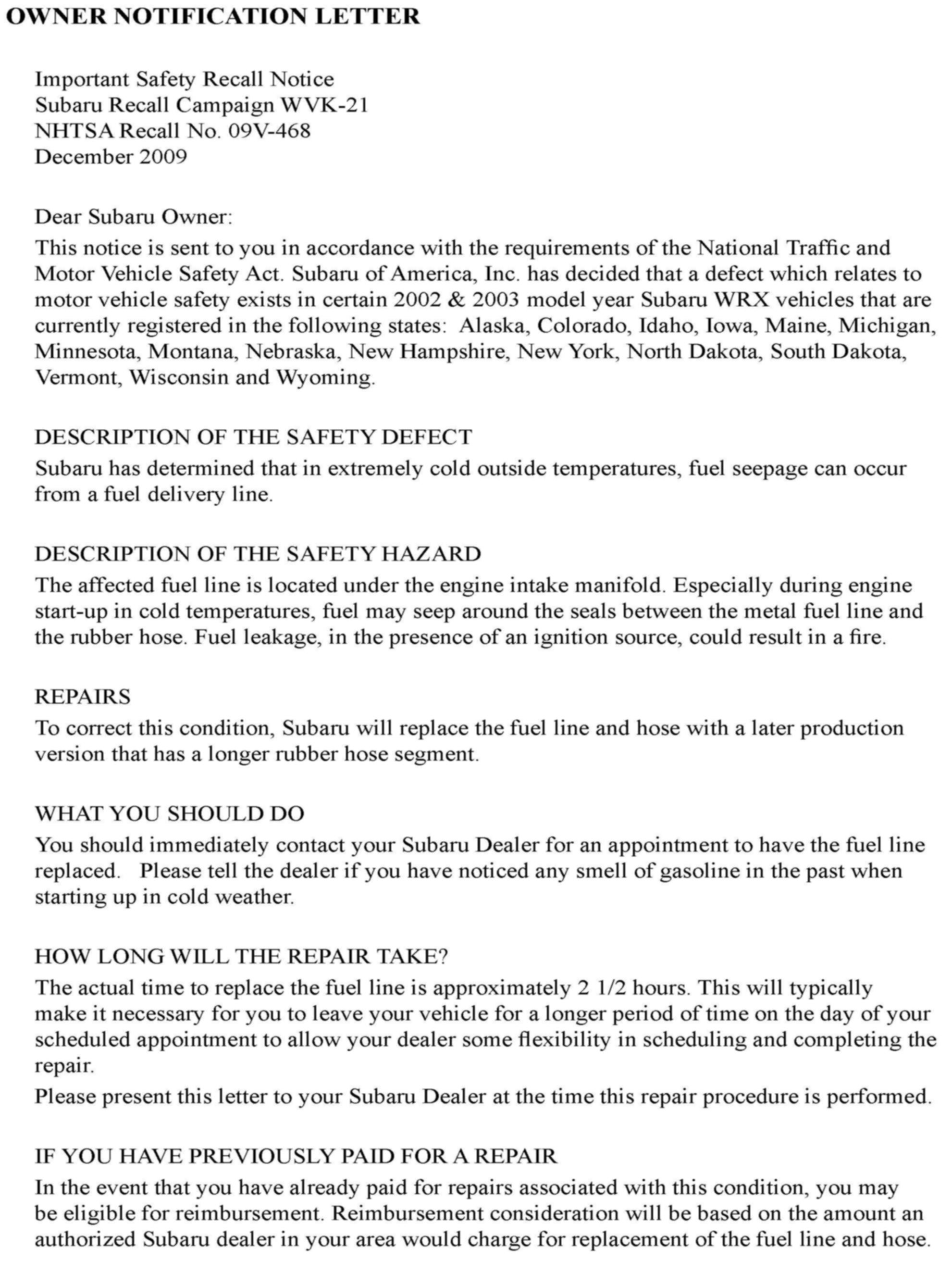 OWNER NOTIFICATION LETTER

Important Safety Recall Notice
Subaru Recall Campaign WVK-21
NHTSA Recall No. 09V-468
December 2009

Dear Subaru Owner:
This notice is sent to you in accordance with the requirements of the National Traffic and Motor Vehicle Safety Act. Subaru of America, Inc. has decided that a defect which relates to motor vehicle safety exists in certain 2002 & 2003 model year Subaru WRX vehicles that are currently registered in the following states: Alaska, Colorado, Idaho, Iowa, Maine, Michigan, Minnesota, Montana, Nebraska, New Hampshire, New York, North Dakota, South Dakota, Vermont, Wisconsin and Wyoming.

DESCRIPTION OF THE SAFETY DEFECT
Subaru has determined that in extremely cold outside temperatures, fuel seepage can occur from a fuel delivery line.

DESCRIPTION OF THE SAFETY HAZARD
The affected fuel line is located under the engine intake manifold. Especially during engine start-up in cold temperatures, fuel may seep around the seals between the metal fuel line and the rubber hose. Fuel leakage, in the presence of an ignition source, could result in a fire.

REPAIRS
To correct this condition, Subaru will replace the fuel line and hose with a later production version that has a longer rubber hose segment.

WHAT YOU SHOULD DO
You should immediately contact your Subaru Dealer for an appointment to have the fuel line replaced. Please tell the dealer if you have noticed any smell of gasoline in the past when starting up in cold weather.

HOW LONG WILL THE REPAIR TAKE?
The actual time to replace the fuel line is approximately 2 1/2 hours. This will typically make it necessary for you to leave your vehicle for a longer period of time on the day of your scheduled appointment to allow your dealer some flexibility in scheduling and completing the repair.
Please present this letter to your Subaru Dealer at the time this repair procedure is performed.

IF YOU HAVE PREVIOUSLY PAID FOR A REPAIR
In the event that you have already paid for repairs associated with this condition, you may be eligible for reimbursement. Reimbursement consideration will be based on the amount an authorized Subaru dealer in your area would charge for replacement of the fuel line and hose.